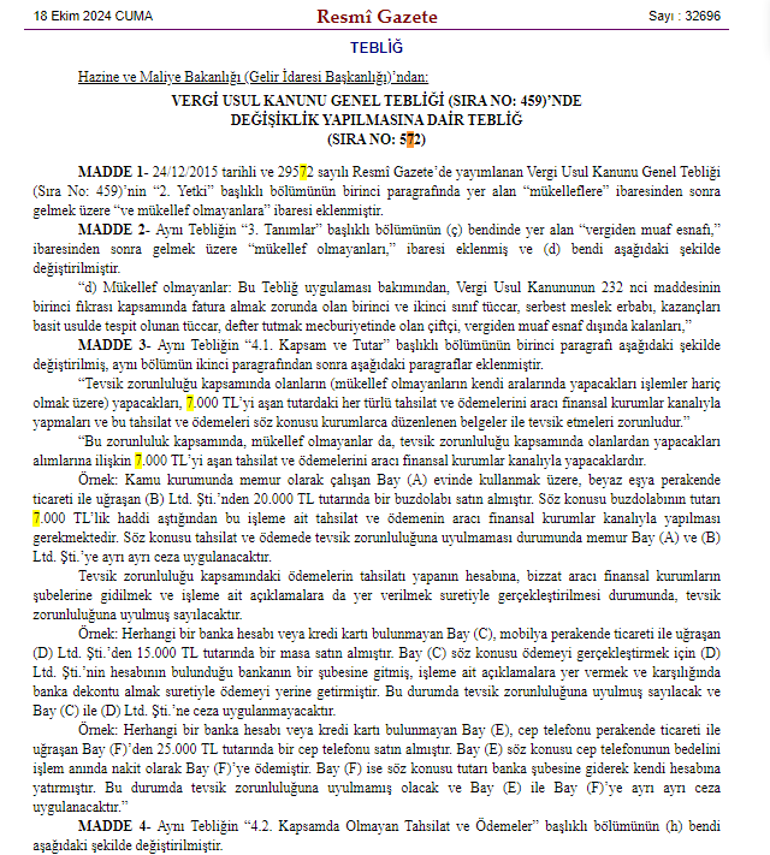 18 Ekim 2024 CUMA

Resmî Gazete

Sayı : 32696

TEBLİĞ

Hazine ve Maliye Bakanlığı (Gelir İdaresi Başkanlığı)'ndan:

VERGİ USUL KANUNU GENEL TEBLİĞİ (SIRA NO: 459)'NDE DEĞİŞİKLİK YAPILMASINA DAİR TEBLİĞ (SIRA NO: 572)

MADDE 1- 24/12/2015 tarihli ve 29572 sayılı Resmî Gazete'de yayımlanan Vergi Usul Kanunu Genel Tebliği (Sıra No: 459)'nin "2. Yetki" başlıklı bölümünün birinci paragrafında yer alan "mükelleflere" ibaresinden sonra gelmek üzere "ve mükellef olmayanlara" ibaresi eklenmiştir.

MADDE 2- Aynı Tebliğin "3. Tanımlar" başlıklı bölümünün (ç) bendinde yer alan "vergiden muaf esnafı," ibaresinden sonra gelmek üzere "mükellef olmayanları," ibaresi eklenmiş ve (d) bendi aşağıdaki şekilde değiştirilmiştir.

"d) Mükellef olmayanlar: Bu Tebliğ uygulaması bakımından, Vergi Usul Kanununun 232 nci maddesinin birinci fıkrası kapsamında fatura almak zorunda olan birinci ve ikinci sınıf tüccar, serbest meslek erbabı, kazançları basit usulde tespit olunan tüccar, defter tutmak mecburiyetinde olan çiftçi, vergiden muaf esnaf dışında kalanları,"

MADDE 3- Aynı Tebliğin "4.1. Kapsam ve Tutar" başlıklı bölümünün birinci paragrafı aşağıdaki şekilde değiştirilmiş, aynı bölümün ikinci paragrafından sonra aşağıdaki paragraflar eklenmiştir.

"Tevsik zorunluluğu kapsamında olanların (mükellef olmayanların kendi aralarında yapacakları işlemler hariç olmak üzere) yapacakları, 7.000 TL'yi aşan tutardaki her türlü tahsilat ve ödemelerini aracı finansal kurumlar kanalıyla yapmaları ve bu tahsilat ve ödemeleri söz konusu kurumlarca düzenlenen belgeler ile tevsik etmeleri zorunludur."

"Bu zorunluluk kapsamında, mükellef olmayanlar da, tevsik zorunluluğu kapsamında olanlardan yapacakları alımlarına ilişkin 7.000 TL'yi aşan tahsilat ve ödemelerini aracı finansal kurumlar kanalıyla yapacaklardır.

Örnek: Kamu kurumunda memur olarak çalışan Bay (A) evinde kullanmak üzere, beyaz eşya perakende ticareti ile uğraşan (B) Ltd. Şti.'nden 20.000 TL tutarında bir buzdolabı satın almıştır. Söz konusu buzdolabının tutarı 7.000 TL'lik haddi aştığından bu işleme ait tahsilat ve ödemenin aracı finansal kurumlar kanalıyla yapılması gerekmektedir. Söz konusu tahsilat ve ödemede tevsik zorunluluğuna uyulmaması durumunda memur Bay (A) ve (B) Ltd. Şti.'ye ayrı ayrı ceza uygulanacaktır.

Tevsik zorunluluğu kapsamındaki ödemelerin tahsilatı yapanın hesabına, bizzat aracı finansal kurumların şubelerine gidilmek ve işleme ait açıklamalara da yer verilmek suretiyle gerçekleştirilmesi durumunda, tevsik zorunluluğuna uyulmuş sayılacaktır.

Örnek: Herhangi bir banka hesabı veya kredi kartı bulunmayan Bay (C), mobilya perakende ticareti ile uğraşan (D) Ltd. Şti.'den 15.000 TL tutarında bir masa satın almıştır. Bay (C) söz konusu ödemeyi gerçekleştirmek için (D) Ltd. Şti.'nin hesabının bulunduğu bankanın bir şubesine gitmiş, işleme ait açıklamalara yer vermek ve karşılığında banka dekontu almak suretiyle ödemeyi yerine getirmiştir. Bu durumda tevsik zorunluluğuna uyulmuş sayılacak ve Bay (C) ile (D) Ltd. Şti.'ne ceza uygulanmayacaktır.

Örnek: Herhangi bir banka hesabı veya kredi kartı bulunmayan Bay (E), cep telefonu perakende ticareti ile uğraşan Bay (F)'den 25.000 TL tutarında bir cep telefonu satın almıştır. Bay (E) söz konusu cep telefonunun bedelini işlem anında nakit olarak Bay (F)'ye ödemiştir. Bay (F) ise söz konusu tutarı banka şubesine giderek kendi hesabına yatırmıştır. Bu durumda tevsik zorunluluğuna uyulmamış olacak ve Bay (E) ile Bay (F)'ye ayrı ayrı ceza uygulanacaktır."

MADDE 4- Aynı Tebliğin "4.2. Kapsamda Olmayan Tahsilat ve Ödemeler" başlıklı bölümünün (h) bendi aşağıdaki şekilde değiştirilmiştir.